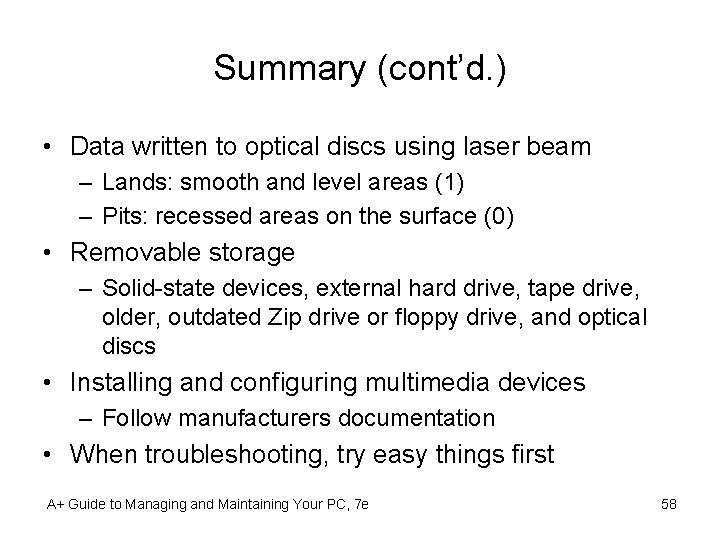 Summary (cont'd.)

• Data written to optical discs using laser beam
– Lands: smooth and level areas (1)
– Pits: recessed areas on the surface (0)
• Removable storage
– Solid-state devices, external hard drive, tape drive, older, outdated Zip drive or floppy drive, and optical discs
• Installing and configuring multimedia devices
– Follow manufacturers documentation
• When troubleshooting, try easy things first

A+ Guide to Managing and Maintaining Your PC, 7e

58